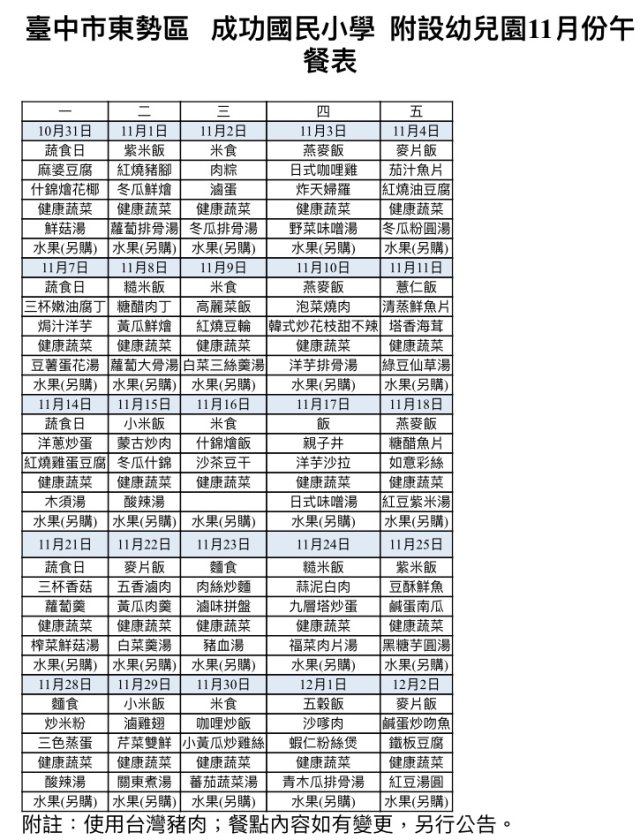 臺中市東勢區　成功國民小學　附設幼兒園11月份午餐表

| 一 | 二 | 三 | 四 | 五 |
|---|---|---|---|---|
| 10月31日 | 11月1日 | 11月2日 | 11月3日 | 11月4日 |
| 蔬食日 | 紫米飯 | 米食 | 燕麥飯 | 麥片飯 |
| 麻婆豆腐 | 紅燒豬腳 | 肉粽 | 日式咖哩雞 | 茄汁魚片 |
| 什錦燴花椰 | 冬瓜鮮燴 | 滷蛋 | 炸天婦羅 | 紅燒油豆腐 |
| 健康蔬菜 | 健康蔬菜 | 健康蔬菜 | 健康蔬菜 | 健康蔬菜 |
| 鮮菇湯 | 蘿蔔排骨湯 | 冬瓜排骨湯 | 野菜味噌湯 | 冬瓜粉圓湯 |
| 水果(另購) | 水果(另購) | 水果(另購) | 水果(另購) | 水果(另購) |
| 11月7日 | 11月8日 | 11月9日 | 11月10日 | 11月11日 |
| 蔬食日 | 糙米飯 | 米食 | 燕麥飯 | 薏仁飯 |
| 三杯嫩油腐丁 | 糖醋肉丁 | 高麗菜飯 | 泡菜燒肉 | 清蒸鮮魚片 |
| 焗汁洋芋 | 黃瓜鮮燴 | 紅燒豆輪 | 韓式炒花枝甜不辣 | 塔香海茸 |
| 健康蔬菜 | 健康蔬菜 | 健康蔬菜 | 健康蔬菜 | 健康蔬菜 |
| 豆薯蛋花湯 | 蘿蔔大骨湯 | 白菜三絲羹湯 | 洋芋排骨湯 | 綠豆仙草湯 |
| 水果(另購) | 水果(另購) | 水果(另購) | 水果(另購) | 水果(另購) |
| 11月14日 | 11月15日 | 11月16日 | 11月17日 | 11月18日 |
| 蔬食日 | 小米飯 | 米食 | 飯 | 燕麥飯 |
| 洋蔥炒蛋 | 蒙古炒肉 | 什錦燴飯 | 親子丼 | 糖醋魚片 |
| 紅燒雞蛋豆腐 | 冬瓜什錦 | 沙茶豆干 | 洋芋沙拉 | 如意彩絲 |
| 健康蔬菜 | 健康蔬菜 | 健康蔬菜 | 健康蔬菜 | 健康蔬菜 |
| 木須湯 | 酸辣湯 | | 日式味噌湯 | 紅豆紫米湯 |
| 水果(另購) | 水果(另購) | 水果(另購) | 水果(另購) | 水果(另購) |
| 11月21日 | 11月22日 | 11月23日 | 11月24日 | 11月25日 |
| 蔬食日 | 麥片飯 | 麵食 | 糙米飯 | 紫米飯 |
| 三杯香菇 | 五香滷肉 | 肉絲炒麵 | 蒜泥白肉 | 豆酥鮮魚 |
| 蘿蔔羹 | 黃瓜肉羹 | 滷味拼盤 | 九層塔炒蛋 | 鹹蛋南瓜 |
| 健康蔬菜 | 健康蔬菜 | 健康蔬菜 | 健康蔬菜 | 健康蔬菜 |
| 榨菜鮮菇湯 | 白菜羹湯 | 豬血湯 | 福菜肉片湯 | 黑糖芋圓湯 |
| 水果(另購) | 水果(另購) | 水果(另購) | 水果(另購) | 水果(另購) |
| 11月28日 | 11月29日 | 11月30日 | 12月1日 | 12月2日 |
| 麵食 | 小米飯 | 米食 | 五穀飯 | 麥片飯 |
| 炒米粉 | 滷雞翅 | 咖哩炒飯 | 沙嗲肉 | 鹹蛋炒吻魚 |
| 三色蒸蛋 | 芹菜雙鮮 | 小黃瓜炒雞絲 | 蝦仁粉絲煲 | 鐵板豆腐 |
| 健康蔬菜 | 健康蔬菜 | 健康蔬菜 | 健康蔬菜 | 健康蔬菜 |
| 酸辣湯 | 關東煮湯 | 蕃茄蔬菜湯 | 青木瓜排骨湯 | 紅豆湯圓 |
| 水果(另購) | 水果(另購) | 水果(另購) | 水果(另購) | 水果(另購) |

附註：使用台灣豬肉；餐點內容如有變更，另行公告。